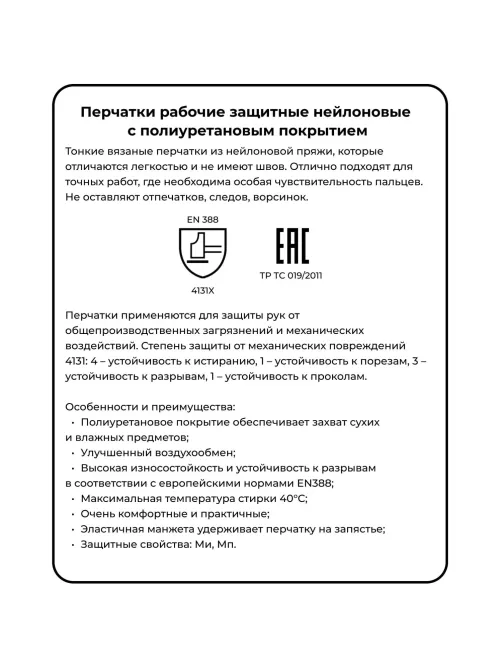 Перчатки рабочие защитные нейлоновые с полиуретановым покрытием

Тонкие вязаные перчатки из нейлоновой пряжи, которые отличаются легкостью и не имеют швов. Отлично подходят для точных работ, где необходима особая чувствительность пальцев. Не оставляют отпечатков, следов, ворсинок.

EN 388

4131X

EAC

ТР ТС 019/2011

Перчатки применяются для защиты рук от общепроизводственных загрязнений и механических воздействий. Степень защиты от механических повреждений 4131: 4 – устойчивость к истиранию, 1 – устойчивость к порезам, 3 – устойчивость к разрывам, 1 – устойчивость к проколам.

Особенности и преимущества:
• Полиуретановое покрытие обеспечивает захват сухих и влажных предметов;
• Улучшенный воздухообмен;
• Высокая износостойкость и устойчивость к разрывам в соответствии с европейскими нормами EN388;
• Максимальная температура стирки 40°С;
• Очень комфортные и практичные;
• Эластичная манжета удерживает перчатку на запястье;
• Защитные свойства: Ми, Мп.